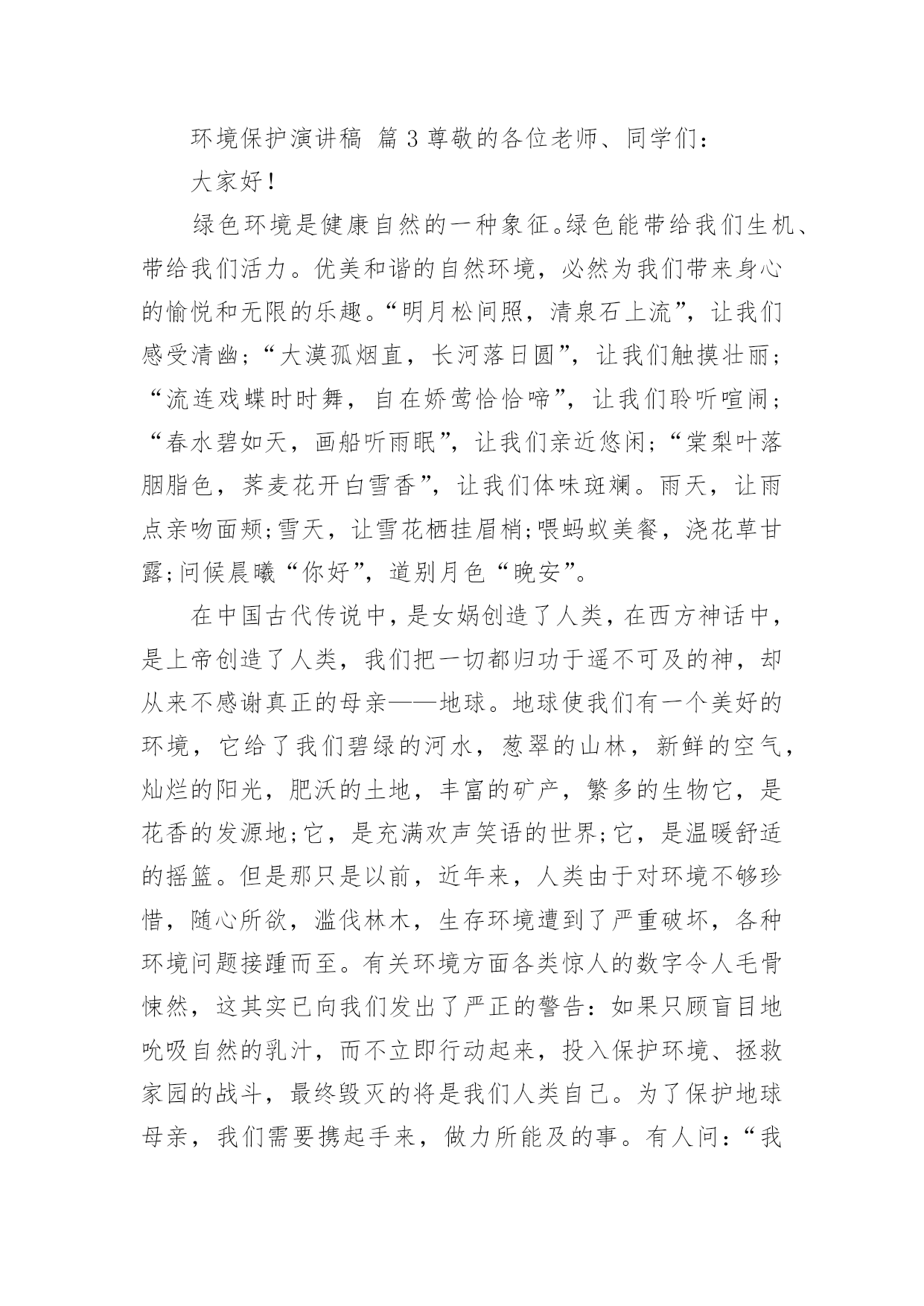 环境保护演讲稿 篇3尊敬的各位老师、同学们：

大家好！

绿色环境是健康自然的一种象征。绿色能带给我们生机、带给我们活力。优美和谐的自然环境，必然为我们带来身心的愉悦和无限的乐趣。“明月松间照，清泉石上流”，让我们感受清幽；“大漠孤烟直，长河落日圆”，让我们触摸壮丽；“流连戏蝶时时舞，自在娇莺恰恰啼”，让我们聆听喧闹；“春水碧如天，画船听雨眠”，让我们亲近悠闲；“棠梨叶落胭脂色，荞麦花开白雪香”，让我们体味斑斓。雨天，让雨点亲吻面颊；雪天，让雪花栖挂眉梢；喂蚂蚁美餐，浇花草甘露；问候晨曦“你好”，道别月色“晚安”。

在中国古代传说中，是女娲创造了人类，在西方神话中，是上帝创造了人类，我们把一切都归功于遥不可及的神，却从来不感谢真正的母亲——地球。地球使我们有一个美好的环境，它给了我们碧绿的河水，葱翠的山林，新鲜的空气，灿烂的阳光，肥沃的土地，丰富的矿产，繁多的生物它，是花香的发源地；它，是充满欢声笑语的世界；它，是温暖舒适的摇篮。但是那只是以前，近年来，人类由于对环境不够珍惜，随心所欲，滥伐林木，生存环境遭到了严重破坏，各种环境问题接踵而至。有关环境方面各类惊人的数字令人毛骨悚然，这其实已向我们发出了严正的警告：如果只顾盲目地吮吸自然的乳汁，而不立即行动起来，投入保护环境、拯救家园的战斗，最终毁灭的将是我们人类自己。为了保护地球母亲，我们需要携起手来，做力所能及的事。有人问：“我